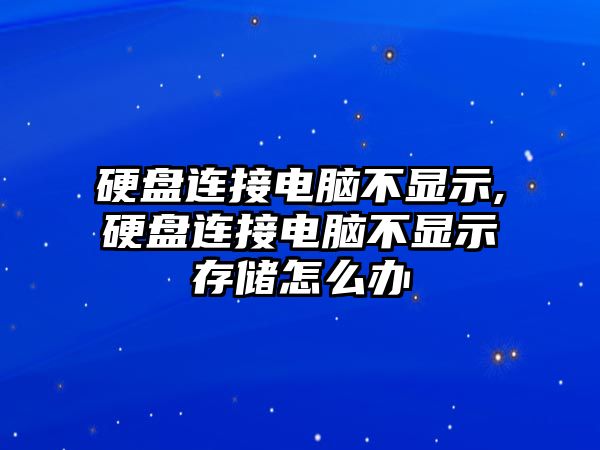 硬盘连接电脑不显示,硬盘连接电脑不显示存储怎么办